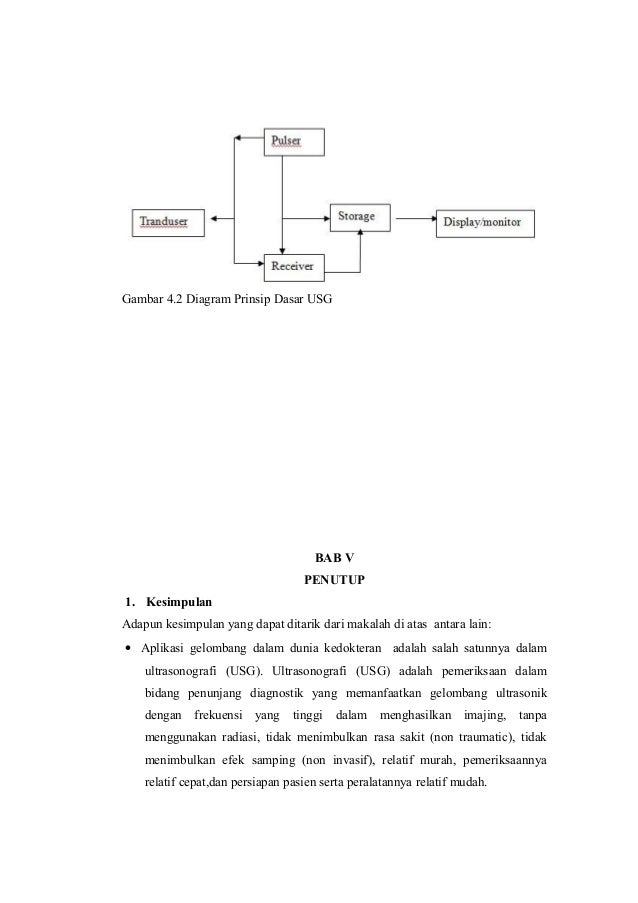 Pulser

Tranduser

Storage

Display/monitor

Receiver

Gambar 4.2 Diagram Prinsip Dasar USG

BAB V
PENUTUP

1. Kesimpulan

Adapun kesimpulan yang dapat ditarik dari makalah di atas antara lain:

• Aplikasi gelombang dalam dunia kedokteran adalah salah satunnya dalam ultrasonografi (USG). Ultrasonografi (USG) adalah pemeriksaan dalam bidang penunjang diagnostik yang memanfaatkan gelombang ultrasonik dengan frekuensi yang tinggi dalam menghasilkan imajing, tanpa menggunakan radiasi, tidak menimbulkan rasa sakit (non traumatic), tidak menimbulkan efek samping (non invasif), relatif murah, pemeriksaannya relatif cepat,dan persiapan pasien serta peralatannya relatif mudah.